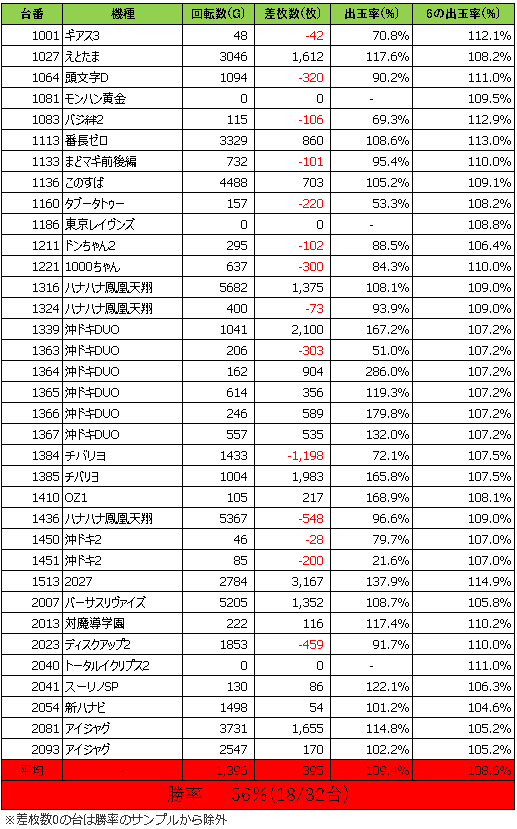 | 台番 | 機種 | 回転数(G) | 差枚数(枚) | 出玉率(%) | 6の出玉率(%) |
|---|---|---|---|---|---|
| 1001 | ギアス3 | 48 | -42 | 70.8% | 112.1% |
| 1027 | えとたま | 3046 | 1,612 | 117.6% | 108.2% |
| 1064 | 頭文字D | 1094 | -320 | 90.2% | 111.0% |
| 1081 | モンハン黄金 | 0 | 0 | - | 109.5% |
| 1083 | バジ絆2 | 115 | -106 | 69.3% | 112.9% |
| 1113 | 番長ゼロ | 3329 | 860 | 108.6% | 113.0% |
| 1133 | まどマギ前後編 | 732 | -101 | 95.4% | 110.0% |
| 1136 | このすば | 4488 | 703 | 105.2% | 109.1% |
| 1160 | タブータトゥー | 157 | -220 | 53.3% | 108.2% |
| 1186 | 東京レイヴンズ | 0 | 0 | - | 108.8% |
| 1211 | ドンちゃん2 | 295 | -102 | 88.5% | 106.4% |
| 1221 | 1000ちゃん | 637 | -300 | 84.3% | 110.0% |
| 1316 | ハナハナ鳳凰天翔 | 5682 | 1,375 | 108.1% | 109.0% |
| 1324 | ハナハナ鳳凰天翔 | 400 | -73 | 93.9% | 109.0% |
| 1339 | 沖ドキDUO | 1041 | 2,100 | 167.2% | 107.2% |
| 1363 | 沖ドキDUO | 206 | -303 | 51.0% | 107.2% |
| 1364 | 沖ドキDUO | 162 | 904 | 286.0% | 107.2% |
| 1365 | 沖ドキDUO | 614 | 356 | 119.3% | 107.2% |
| 1366 | 沖ドキDUO | 246 | 589 | 179.8% | 107.2% |
| 1367 | 沖ドキDUO | 557 | 535 | 132.0% | 107.2% |
| 1384 | チバリヨ | 1433 | -1,198 | 72.1% | 107.5% |
| 1385 | チバリヨ | 1004 | 1,983 | 165.8% | 107.5% |
| 1410 | OZ1 | 105 | 217 | 168.9% | 108.1% |
| 1436 | ハナハナ鳳凰天翔 | 5367 | -548 | 96.6% | 109.0% |
| 1450 | 沖ドキ2 | 46 | -28 | 79.7% | 107.0% |
| 1451 | 沖ドキ2 | 85 | -200 | 21.6% | 107.0% |
| 1513 | 2027 | 2784 | 3,167 | 137.9% | 114.9% |
| 2007 | バーサスリヴァイズ | 5205 | 1,352 | 108.7% | 105.8% |
| 2013 | 対魔導学園 | 222 | 116 | 117.4% | 110.2% |
| 2023 | ディスクアップ2 | 1853 | -459 | 91.7% | 110.0% |
| 2040 | トータルイクリプス2 | 0 | 0 | - | 111.0% |
| 2041 | スーリノSP | 130 | 86 | 122.1% | 106.3% |
| 2054 | 新ハナビ | 1498 | 54 | 101.2% | 104.6% |
| 2081 | アイジャグ | 3731 | 1,655 | 114.8% | 105.2% |
| 2093 | アイジャグ | 2547 | 170 | 102.2% | 105.2% |
| 平均 | - | 1,396 | 395 | 109.4% | 108.6% |

勝率　56%(18/32台)

※差枚数0の台は勝率のサンプルから除外